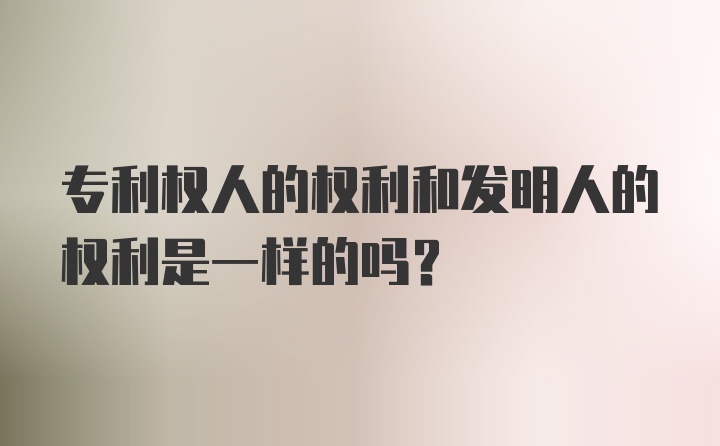 专利权人的权利和发明人的权利是一样的吗？